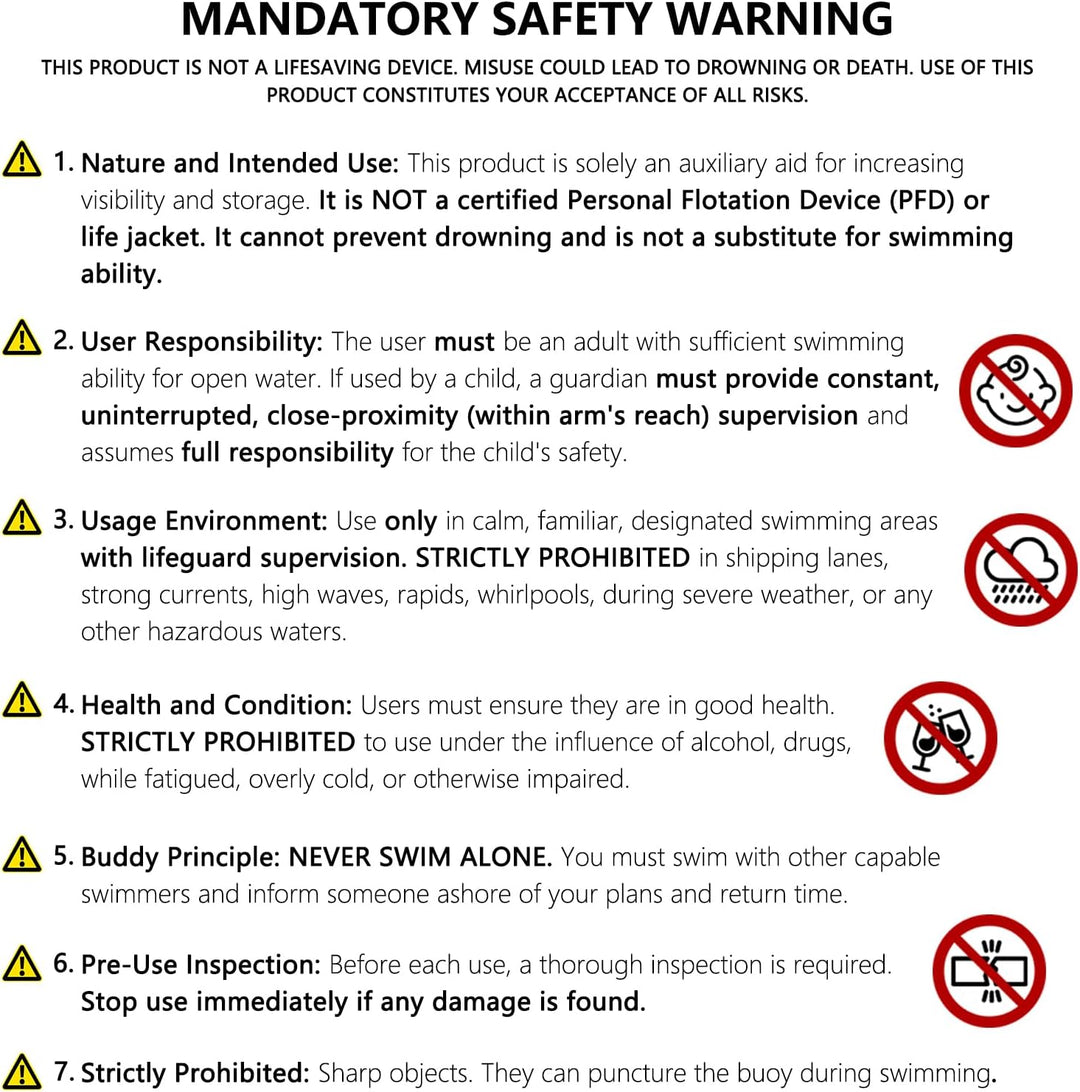 MANDATORY SAFETY WARNING

THIS PRODUCT IS NOT A LIFESAVING DEVICE. MISUSE COULD LEAD TO DROWNING OR DEATH. USE OF THIS PRODUCT CONSTITUTES YOUR ACCEPTANCE OF ALL RISKS.

1. Nature and Intended Use: This product is solely an auxiliary aid for increasing visibility and storage. It is NOT a certified Personal Flotation Device (PFD) or life jacket. It cannot prevent drowning and is not a substitute for swimming ability.

2. User Responsibility: The user must be an adult with sufficient swimming ability for open water. If used by a child, a guardian must provide constant, uninterrupted, close-proximity (within arm's reach) supervision and assumes full responsibility for the child's safety.

3. Usage Environment: Use only in calm, familiar, designated swimming areas with lifeguard supervision. STRICTLY PROHIBITED in shipping lanes, strong currents, high waves, rapids, whirlpools, during severe weather, or any other hazardous waters.

4. Health and Condition: Users must ensure they are in good health. STRICTLY PROHIBITED to use under the influence of alcohol, drugs, while fatigued, overly cold, or otherwise impaired.

5. Buddy Principle: NEVER SWIM ALONE. You must swim with other capable swimmers and inform someone ashore of your plans and return time.

6. Pre-Use Inspection: Before each use, a thorough inspection is required. Stop use immediately if any damage is found.

7. Strictly Prohibited: Sharp objects. They can puncture the buoy during swimming.